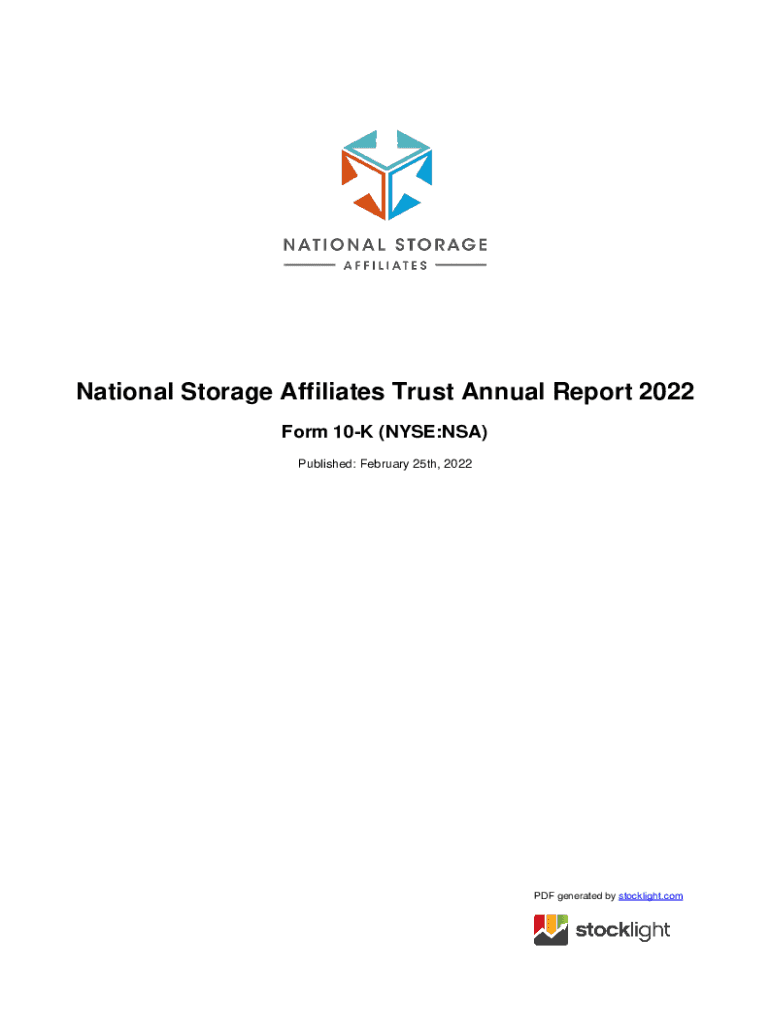 NATIONAL STORAGE
AFFILIATES

National Storage Affiliates Trust Annual Report 2022

Form 10-K (NYSE:NSA)

Published: February 25th, 2022

PDF generated by stocklight.com

stocklight